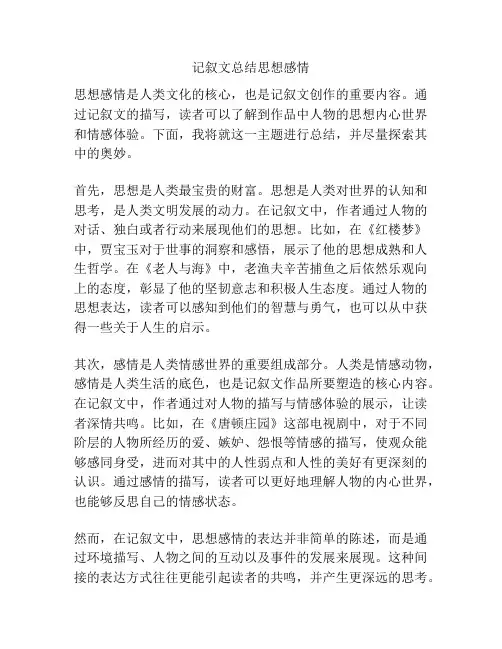 记叙文总结思想感情

思想感情是人类文化的核心，也是记叙文创作的重要内容。通过记叙文的描写，读者可以了解到作品中人物的思想内心世界和情感体验。下面，我将就这一主题进行总结，并尽量探索其中的奥妙。

首先，思想是人类最宝贵的财富。思想是人类对世界的认知和思考，是人类文明发展的动力。在记叙文中，作者通过人物的对话、独白或者行动来展现他们的思想。比如，在《红楼梦》中，贾宝玉对于世事的洞察和感悟，展示了他的思想成熟和人生哲学。在《老人与海》中，老渔夫辛苦捕鱼之后依然乐观向上的态度，彰显了他的坚韧意志和积极人生态度。通过人物的思想表达，读者可以感知到他们的智慧与勇气，也可以从中获得一些关于人生的启示。

其次，感情是人类情感世界的重要组成部分。人类是情感动物，感情是人类生活的底色，也是记叙文作品所要塑造的核心内容。在记叙文中，作者通过对人物的描写与情感体验的展示，让读者深情共鸣。比如，在《唐顿庄园》这部电视剧中，对于不同阶层的人物所经历的爱、嫉妒、怨恨等情感的描写，使观众能够感同身受，进而对其中的人性弱点和人性的美好有更深刻的认识。通过感情的描写，读者可以更好地理解人物的内心世界，也能够反思自己的情感状态。

然而，在记叙文中，思想感情的表达并非简单的陈述，而是通过环境描写、人物之间的互动以及事件的发展来展现。这种间接的表达方式往往更能引起读者的共鸣，并产生更深远的思考。